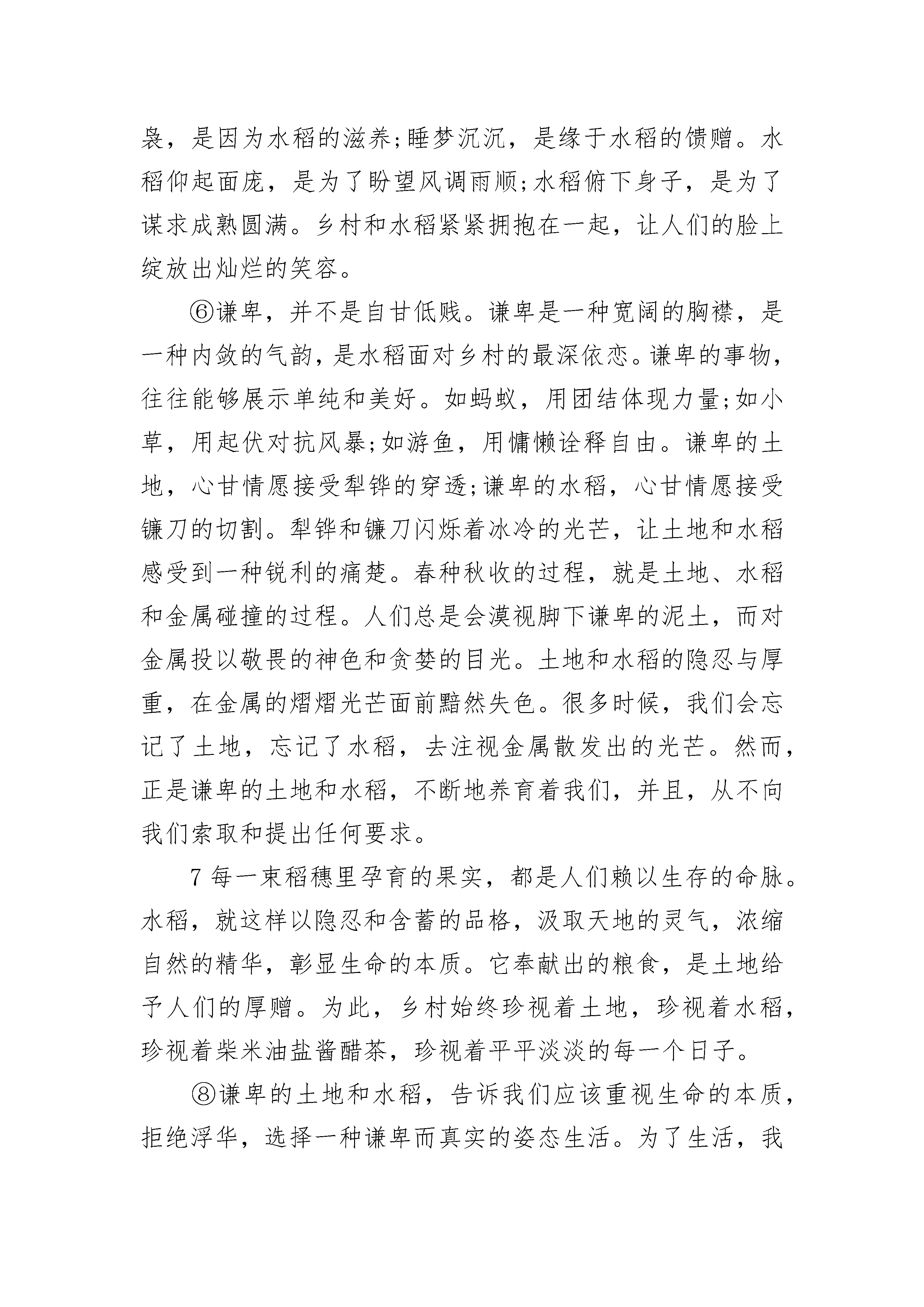 袅，是因为水稻的滋养;睡梦沉沉，是缘于水稻的馈赠。水稻仰起面庞，是为了盼望风调雨顺;水稻俯下身子，是为了谋求成熟圆满。乡村和水稻紧紧拥抱在一起，让人们的脸上绽放出灿烂的笑容。

⑥谦卑，并不是自甘低贱。谦卑是一种宽阔的胸襟，是一种内敛的气韵，是水稻面对乡村的最深依恋。谦卑的事物，往往能够展示单纯和美好。如蚂蚁，用团结体现力量;如小草，用起伏对抗风暴;如游鱼，用慵懒诠释自由。谦卑的土地，心甘情愿接受犁铧的穿透;谦卑的水稻，心甘情愿接受镰刀的切割。犁铧和镰刀闪烁着冰冷的光芒，让土地和水稻感受到一种锐利的痛楚。春种秋收的过程，就是土地、水稻和金属碰撞的过程。人们总是会漠视脚下谦卑的泥土，而对金属投以敬畏的神色和贪婪的目光。土地和水稻的隐忍与厚重，在金属的熠熠光芒面前黯然失色。很多时候，我们会忘记了土地，忘记了水稻，去注视金属散发出的光芒。然而，正是谦卑的土地和水稻，不断地养育着我们，并且，从不向我们索取和提出任何要求。

7 每一束稻穗里孕育的果实，都是人们赖以生存的命脉。水稻，就这样以隐忍和含蓄的品格，汲取天地的灵气，浓缩自然的精华，彰显生命的本质。它奉献出的粮食，是土地给予人们的厚赠。为此，乡村始终珍视着土地，珍视着水稻，珍视着柴米油盐酱醋茶，珍视着平平淡淡的每一个日子。

⑧谦卑的土地和水稻，告诉我们应该重视生命的本质，拒绝浮华，选择一种谦卑而真实的姿态生活。为了生活，我